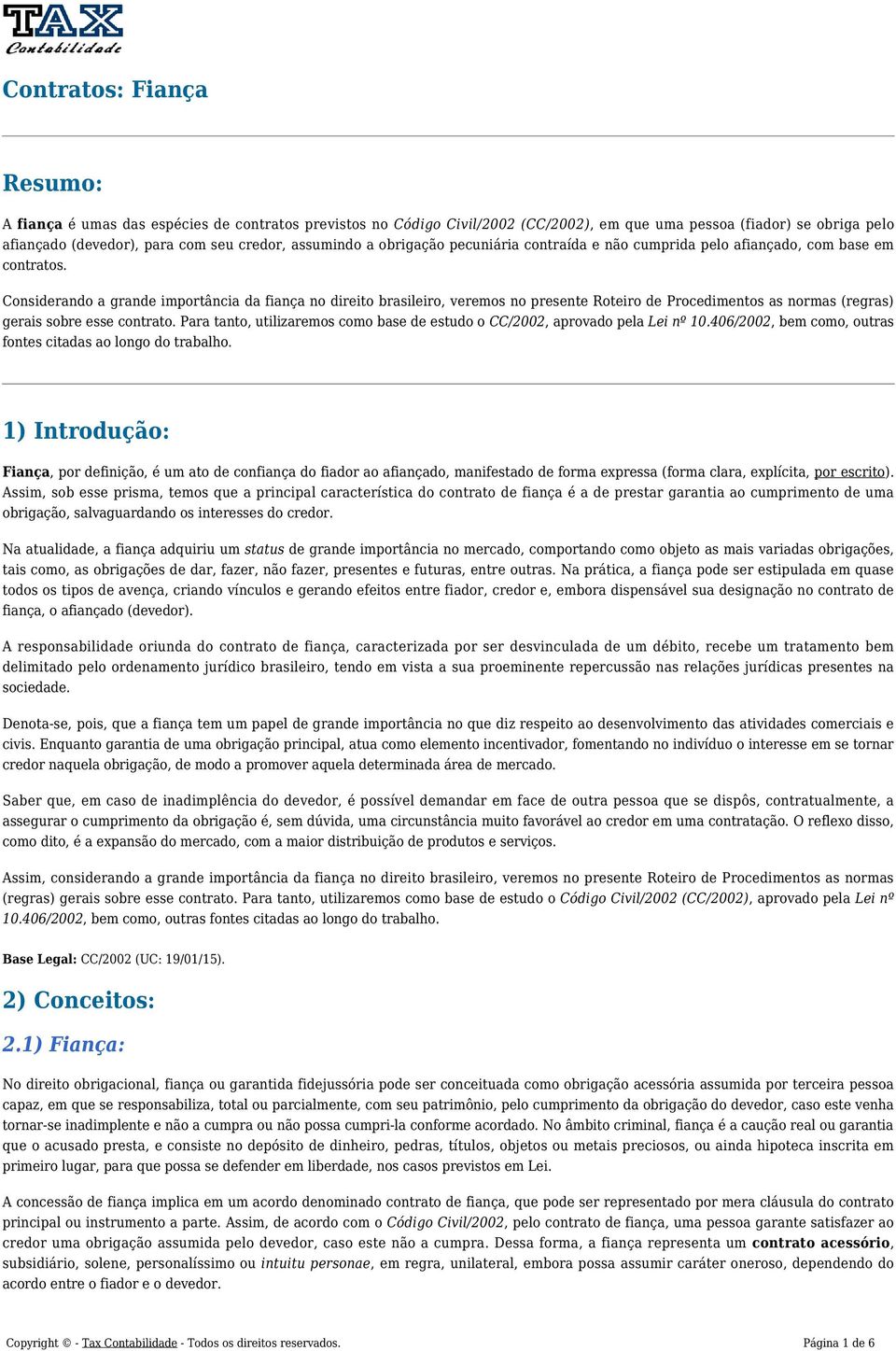 TAX
Contabilidade

Contratos: Fiança

Resumo:

A fiança é umas das espécies de contratos previstos no Código Civil/2002 (CC/2002), em que uma pessoa (fiador) se obriga pelo afiançado (devedor), para com seu credor, assumindo a obrigação pecuniária contraída e não cumprida pelo afiançado, com base em contratos.

Considerando a grande importância da fiança no direito brasileiro, veremos no presente Roteiro de Procedimentos as normas (regras) gerais sobre esse contrato. Para tanto, utilizaremos como base de estudo o CC/2002, aprovado pela Lei nº 10.406/2002, bem como, outras fontes citadas ao longo do trabalho.

1) Introdução:

Fiança, por definição, é um ato de confiança do fiador ao afiançado, manifestado de forma expressa (forma clara, explícita, por escrito). Assim, sob esse prisma, temos que a principal característica do contrato de fiança é a de prestar garantia ao cumprimento de uma obrigação, salvaguardando os interesses do credor.

Na atualidade, a fiança adquiriu um status de grande importância no mercado, comportando como objeto as mais variadas obrigações, tais como, as obrigações de dar, fazer, não fazer, presentes e futuras, entre outras. Na prática, a fiança pode ser estipulada em quase todos os tipos de avença, criando vínculos e gerando efeitos entre fiador, credor e, embora dispensável sua designação no contrato de fiança, o afiançado (devedor).

A responsabilidade oriunda do contrato de fiança, caracterizada por ser desvinculada de um débito, recebe um tratamento bem delimitado pelo ordenamento jurídico brasileiro, tendo em vista a sua proeminente repercussão nas relações jurídicas presentes na sociedade.

Denota-se, pois, que a fiança tem um papel de grande importância no que diz respeito ao desenvolvimento das atividades comerciais e civis. Enquanto garantia de uma obrigação principal, atua como elemento incentivador, fomentando no indivíduo o interesse em se tornar credor naquela obrigação, de modo a promover aquela determinada área de mercado.

Saber que, em caso de inadimplência do devedor, é possível demandar em face de outra pessoa que se dispôs, contratualmente, a assegurar o cumprimento da obrigação é, sem dúvida, uma circunstância muito favorável ao credor em uma contratação. O reflexo disso, como dito, é a expansão do mercado, com a maior distribuição de produtos e serviços.

Assim, considerando a grande importância da fiança no direito brasileiro, veremos no presente Roteiro de Procedimentos as normas (regras) gerais sobre esse contrato. Para tanto, utilizaremos como base de estudo o Código Civil/2002 (CC/2002), aprovado pela Lei nº 10.406/2002, bem como, outras fontes citadas ao longo do trabalho.

Base Legal: CC/2002 (UC: 19/01/15).

2) Conceitos:

2.1) Fiança:

No direito obrigacional, fiança ou garantida fidejussória pode ser conceituada como obrigação acessória assumida por terceira pessoa capaz, em que se responsabiliza, total ou parcialmente, com seu patrimônio, pelo cumprimento da obrigação do devedor, caso este venha tornar-se inadimplente e não a cumpra ou não possa cumpri-la conforme acordado. No âmbito criminal, fiança é a caução real ou garantia que o acusado presta, e consiste no depósito de dinheiro, pedras, títulos, objetos ou metais preciosos, ou ainda hipoteca inscrita em primeiro lugar, para que possa se defender em liberdade, nos casos previstos em Lei.

A concessão de fiança implica em um acordo denominado contrato de fiança, que pode ser representado por mera cláusula do contrato principal ou instrumento a parte. Assim, de acordo com o Código Civil/2002, pelo contrato de fiança, uma pessoa garante satisfazer ao credor uma obrigação assumida pelo devedor, caso este não a cumpra. Dessa forma, a fiança representa um contrato acessório, subsidiário, solene, personalíssimo ou intuitu personae, em regra, unilateral, embora possa assumir caráter oneroso, dependendo do acordo entre o fiador e o devedor.

Copyright © - Tax Contabilidade - Todos os direitos reservados. Página 1 de 6